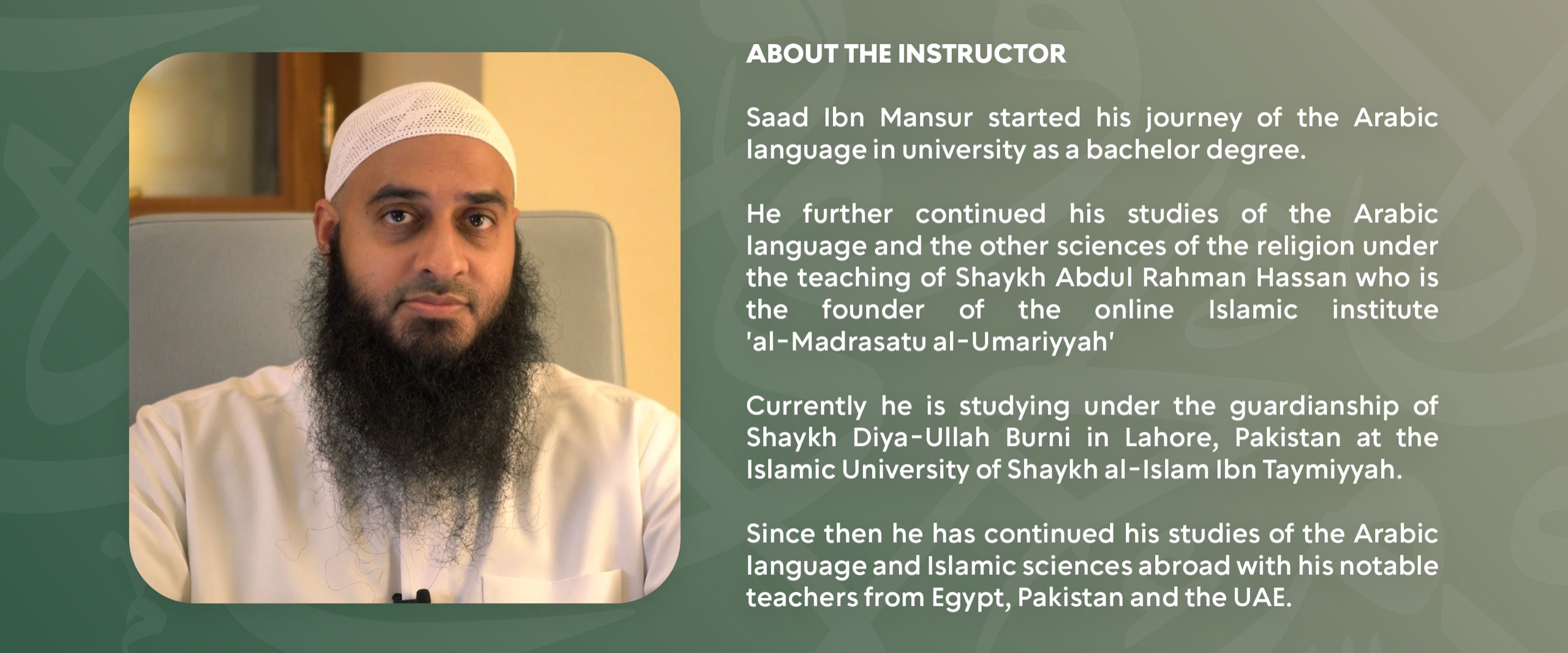 ABOUT THE INSTRUCTOR

Saad Ibn Mansur started his journey of the Arabic language in university as a bachelor degree.

He further continued his studies of the Arabic language and the other sciences of the religion under the teaching of Shaykh Abdul Rahman Hassan who is the founder of the online Islamic institute 'al-Madrasatu al-Umariyyah'

Currently he is studying under the guardianship of Shaykh Diya-Ullah Burni in Lahore, Pakistan at the Islamic University of Shaykh al-Islam Ibn Taymiyyah.

Since then he has continued his studies of the Arabic language and Islamic sciences abroad with his notable teachers from Egypt, Pakistan and the UAE.